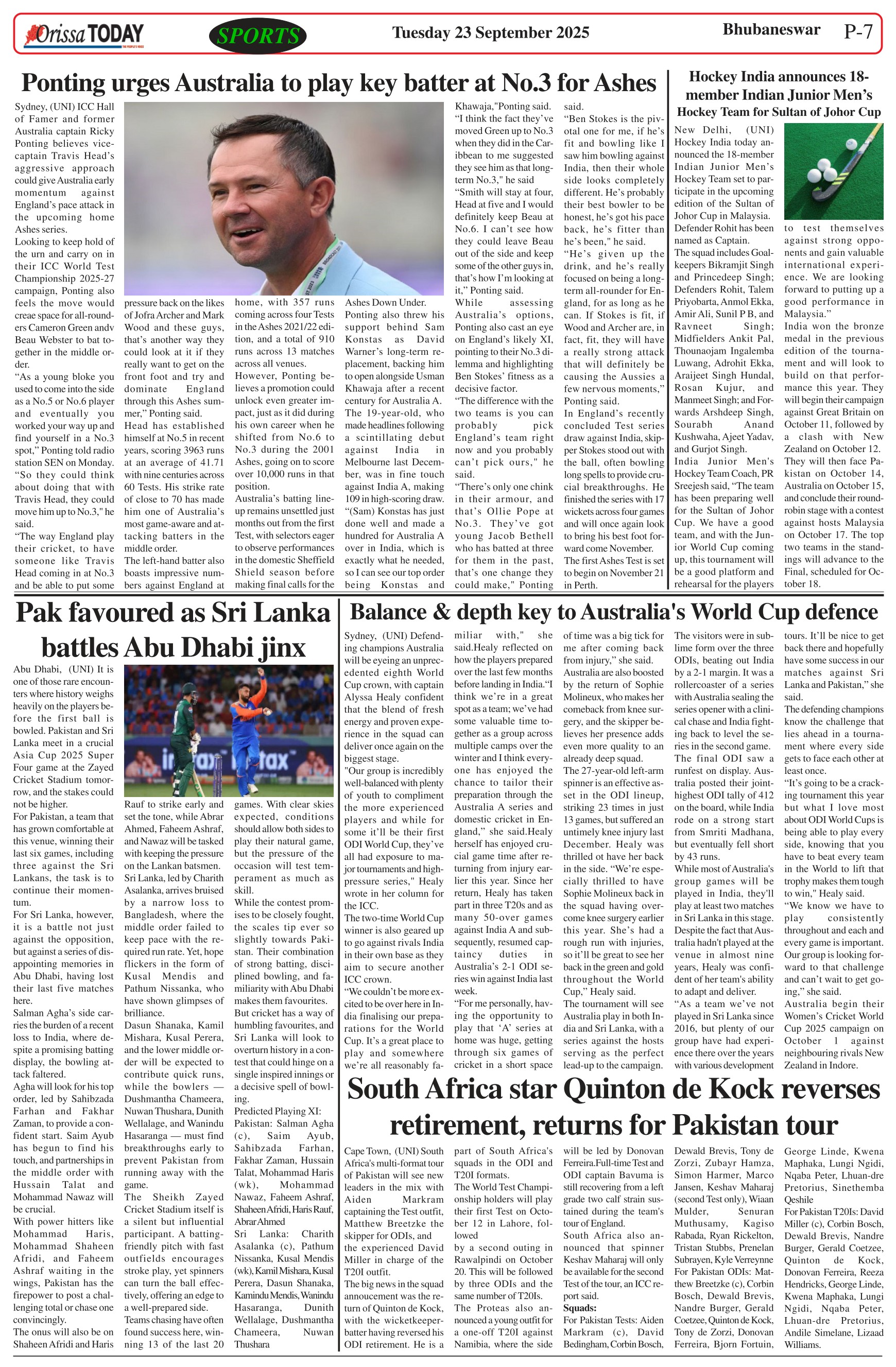 Orissa TODAY SPORTS Tuesday 23 September 2025 Bhubaneswar P-7

Ponting urges Australia to play key batter at No.3 for Ashes

Sydney, (UNI) ICC Hall of Famer and former Australia captain Ricky Ponting believes vice-captain Travis Head's aggressive approach could give Australia early momentum against England's pace attack in the upcoming home Ashes series.
Looking to keep hold of the urn and carry on in their ICC World Test Championship 2025-27 campaign, Ponting also feels the move would creae space for all-rounders Cameron Green andv Beau Webster to bat together in the middle order.
"As a young bloke you used to come into the side as a No.5 or No.6 player and eventually you worked your way up and find yourself in a No.3 spot," Ponting told radio station SEN on Monday.
"So they could think about doing that with Travis Head, they could move him up to No.3," he said.
"The way England play their cricket, to have someone like Travis Head coming in at No.3 and be able to put some pressure back on the likes of Jofra Archer and Mark Wood and these guys, that's another way they could look at it if they really want to get on the front foot and try and dominate England through this Ashes summer," Ponting said.
Head has established himself at No.5 in recent years, scoring 3963 runs at an average of 41.71 with nine centuries across 60 Tests. His strike rate of close to 70 has made him one of Australia's most game-aware and attacking batters in the middle order.
The left-hand batter also boasts impressive numbers against England at home, with 357 runs coming across four Tests in the Ashes 2021/22 edition, and a total of 910 runs across 13 matches across all venues.
However, Ponting believes a promotion could unlock even greater impact, just as it did during his own career when he shifted from No.6 to No.3 during the 2001 Ashes, going on to score over 10,000 runs in that position.
Australia's batting lineup remains unsettled just months out from the first Test, with selectors eager to observe performances in the domestic Sheffield Shield season before making final calls for the Ashes Down Under.
Ponting also threw his support behind Sam Konstas as David Warner's long-term replacement, backing him to open alongside Usman Khawaja after a recent century for Australia A.
The 19-year-old, who made headlines following a scintillating debut against India in Melbourne last December, was in fine touch against India A, making 109 in high-scoring draw.
"(Sam) Konstas has just done well and made a hundred for Australia A over in India, which is exactly what he needed, so I can see our top order being Konstas and Khawaja,"Ponting said.
"I think the fact they've moved Green up to No.3 when they did in the Caribbean to me suggested they see him as that long-term No.3," he said
"Smith will stay at four, Head at five and I would definitely keep Beau at No.6. I can't see how they could leave Beau out of the side and keep some of the other guys in, that's how I'm looking at it," Ponting said.
While assessing Australia's options, Ponting also cast an eye on England's likely XI, pointing to their No.3 dilemma and highlighting Ben Stokes' fitness as a decisive factor.
"The difference with the two teams is you can probably pick England's team right now and you probably can't pick ours," he said.
"There's only one chink in their armour, and that's Ollie Pope at No.3. They've got young Jacob Bethell who has batted at three for them in the past, that's one change they could make," Ponting said.
"Ben Stokes is the pivotal one for me, if he's fit and bowling like I saw him bowling against India, then their whole side looks completely different. He's probably their best bowler to be honest, he's got his pace back, he's fitter than he's been," he said.
"He's given up the drink, and he's really focused on being a long-term all-rounder for England, for as long as he can. If Stokes is fit, if Wood and Archer are, in fact, fit, they will have a really strong attack that will definitely be causing the Aussies a few nervous moments," Ponting said.
In England's recently concluded Test series draw against India, skipper Stokes stood out with the ball, often bowling long spells to provide crucial breakthroughs. He finished the series with 17 wickets across four games and will once again look to bring his best foot forward come November.
The first Ashes Test is set to begin on November 21 in Perth.

Hockey India announces 18-member Indian Junior Men's Hockey Team for Sultan of Johor Cup

New Delhi, (UNI) Hockey India today announced the 18-member Indian Junior Men's Hockey Team set to participate in the upcoming edition of the Sultan of Johor Cup in Malaysia.
Defender Rohit has been named as Captain.
The squad includes Goalkeepers Bikramjit Singh and Princedeep Singh; Defenders Rohit, Talem Priyobarta, Anmol Ekka, Amir Ali, Sunil P B, and Ravneet Singh; Midfielders Ankit Pal, Thounaojam Ingalemba Luwang, Adrohit Ekka, Araijeet Singh Hundal, Rosan Kujur, and Manmeet Singh; and Forwards Arshdeep Singh, Sourabh Anand Kushwaha, Ajeet Yadav, and Gurjot Singh.
India Junior Men's Hockey Team Coach, PR Sreejesh said, "The team has been preparing well for the Sultan of Johor Cup. We have a good team, and with the Junior World Cup coming up, this tournament will be a good platform and rehearsal for the players to test themselves against strong opponents and gain valuable international experience. We are looking forward to putting up a good performance in Malaysia."
India won the bronze medal in the previous edition of the tournament and will look to build on that performance this year. They will begin their campaign against Great Britain on October 11, followed by a clash with New Zealand on October 12. They will then face Pakistan on October 14, Australia on October 15, and conclude their round-robin stage with a contest against hosts Malaysia on October 17. The top two teams in the standings will advance to the Final, scheduled for October 18.

Pak favoured as Sri Lanka battles Abu Dhabi jinx

Abu Dhabi, (UNI) It is one of those rare encounters where history weighs heavily on the players before the first ball is bowled. Pakistan and Sri Lanka meet in a crucial Asia Cup 2025 Super Four game at the Zayed Cricket Stadium tomorrow, and the stakes could not be higher.
For Pakistan, a team that has grown comfortable at this venue, winning their last six games, including three against the Sri Lankans, the task is to continue their momentum.
For Sri Lanka, however, it is a battle not just against the opposition, but against a series of disappointing memories in Abu Dhabi, having lost their last five matches here.
Salman Agha's side carries the burden of a recent loss to India, where despite a promising batting display, the bowling attack faltered.
Agha will look for his top order, led by Sahibzada Farhan and Fakhar Zaman, to provide a confident start. Saim Ayub has begun to find his touch, and partnerships in the middle order with Hussain Talat and Mohammad Nawaz will be crucial.
With power hitters like Mohammad Haris, Mohammad Shaheen Afridi, and Faheem Ashraf waiting in the wings, Pakistan has the firepower to post a challenging total or chase one convincingly.
The onus will also be on Shaheen Afridi and Haris Rauf to strike early and set the tone, while Abrar Ahmed, Faheem Ashraf, and Nawaz will be tasked with keeping the pressure on the Lankan batsmen.
Sri Lanka, led by Charith Asalanka, arrives bruised by a narrow loss to Bangladesh, where the middle order failed to keep pace with the required run rate. Yet, hope flickers in the form of Kusal Mendis and Pathum Nissanka, who have shown glimpses of brilliance.
Dasun Shanaka, Kamil Mishara, Kusal Perera, and the lower middle order will be expected to contribute quick runs, while the bowlers — Dushmantha Chameera, Nuwan Thushara, Dunith Wellalage, and Wanindu Hasaranga — must find breakthroughs early to prevent Pakistan from running away with the game.
The Sheikh Zayed Cricket Stadium itself is a silent but influential participant. A batting-friendly pitch with fast outfields encourages stroke play, yet spinners can turn the ball effectively, offering an edge to a well-prepared side.
Teams chasing have often found success here, winning 13 of the last 20 games. With clear skies expected, conditions should allow both sides to play their natural game, but the pressure of the occasion will test temperament as much as skill.
While the contest promises to be closely fought, the scales tip ever so slightly towards Pakistan. Their combination of strong batting, disciplined bowling, and familiarity with Abu Dhabi makes them favourites.
But cricket has a way of humbling favourites, and Sri Lanka will look to overturn history in a contest that could hinge on a single inspired innings or a decisive spell of bowling.
Predicted Playing XI:
Pakistan: Salman Agha (c), Saim Ayub, Sahibzada Farhan, Fakhar Zaman, Hussain Talat, Mohammad Haris (wk), Mohammad Nawaz, Faheem Ashraf, Shaheen Afridi, Haris Rauf, Abrar Ahmed
Sri Lanka: Charith Asalanka (c), Pathum Nissanka, Kusal Mendis (wk), Kamil Mishara, Kusal Perera, Dasun Shanaka, Kamindu Mendis, Wanindu Hasaranga, Dunith Wellalage, Dushmantha Chameera, Nuwan Thushara

Balance & depth key to Australia's World Cup defence

Sydney, (UNI) Defending champions Australia will be eyeing an unprecedented eighth World Cup crown, with captain Alyssa Healy confident that the blend of fresh energy and proven experience in the squad can deliver once again on the biggest stage.
"Our group is incredibly well-balanced with plenty of youth to compliment the more experienced players and while for some it'll be their first ODI World Cup, they've all had exposure to major tournaments and high-pressure series," Healy wrote in her column for the ICC.
The two-time World Cup winner is also geared up to go against rivals India in their own base as they aim to secure another ICC crown.
"We couldn't be more excited to be over here in India finalising our preparations for the World Cup. It's a great place to play and somewhere we're all reasonably familiar with," she said.Healy reflected on how the players prepared over the last few months before landing in India."I think we're in a great spot as a team; we've had some valuable time together as a group across multiple camps over the winter and I think everyone has enjoyed the chance to tailor their preparation through the Australia A series and domestic cricket in England," she said.Healy herself has enjoyed crucial game time after returning from injury earlier this year. Since her return, Healy has taken part in three T20s and as many 50-over games against India A and subsequently, resumed captaincy duties in Australia's 2-1 ODI series win against India last week.
"For me personally, having the opportunity to play that 'A' series at home was huge, getting through six games of cricket in a short space of time was a big tick for me after coming back from injury," she said.
Australia are also boosted by the return of Sophie Molineux, who makes her comeback from knee surgery, and the skipper believes her presence adds even more quality to an already deep squad.
The 27-year-old left-arm spinner is an effective asset in the ODI lineup, striking 23 times in just 13 games, but suffered an untimely knee injury last December. Healy was thrilled ot have her back in the side. "We're especially thrilled to have Sophie Molineux back in the squad having overcome knee surgery earlier this year. She's had a rough run with injuries, so it'll be great to see her back in the green and gold throughout the World Cup," Healy said.
The tournament will see Australia play in both India and Sri Lanka, with a series against the hosts serving as the perfect lead-up to the campaign.
The visitors were in sublime form over the three ODIs, beating out India by a 2-1 margin. It was a rollercoaster of a series with Australia sealing the series opener with a clinical chase and India fighting back to level the series in the second game.
The final ODI saw a runfest on display. Australia posted their joint-highest ODI tally of 412 on the board, while India rode on a strong start from Smriti Madhana, but eventually fell short by 43 runs.
While most of Australia's group games will be played in India, they'll play at least two matches in Sri Lanka in this stage.
Despite the fact that Australia hadn't played at the venue in almost nine years, Healy was confident of her team's ability to adapt and deliver.
"As a team we've not played in Sri Lanka since 2016, but plenty of our group have had experience there over the years with various development tours. It'll be nice to get back there and hopefully have some success in our matches against Sri Lanka and Pakistan," she said.
The defending champions know the challenge that lies ahead in a tournament where every side gets to face each other at least once.
"It's going to be a cracking tournament this year but what I love most about ODI World Cups is being able to play every side, knowing that you have to beat every team in the World to lift that trophy makes them tough to win," Healy said.
"We know we have to play consistently throughout and each and every game is important. Our group is looking forward to that challenge and can't wait to get going," she said.
Australia begin their Women's Cricket World Cup 2025 campaign on October 1 against neighbouring rivals New Zealand in Indore.

South Africa star Quinton de Kock reverses retirement, returns for Pakistan tour

Cape Town, (UNI) South Africa's multi-format tour of Pakistan will see new leaders in the mix with Aiden Markram captaining the Test outfit, Matthew Breetzke the skipper for ODIs, and the experienced David Miller in charge of the T20I outfit.
The big news in the squad annoucement was the return of Quinton de Kock, with the wicketkeeper-batter having reversed his ODI retirement. He is a part of South Africa's squads in the ODI and T20I formats.
The World Test Championship holders will play their first Test on October 12 in Lahore, followed by a second outing in Rawalpindi on October 20. This will be followed by three ODIs and the same number of T20Is.
The Proteas also announced a young outfit for a one-off T20I against Namibia, where the side will be led by Donovan Ferreira.Full-time Test and ODI captain Bavuma is still recovering from a left grade two calf strain sustained during the team's tour of England.
South Africa also announced that spinner Keshav Maharaj will only be available for the second Test of the tour, an ICC report said.
Squads:
For Pakistan Tests: Aiden Markram (c), David Bedingham, Corbin Bosch, Dewald Brevis, Tony de Zorzi, Zubayr Hamza, Simon Harmer, Marco Jansen, Keshav Maharaj (second Test only), Wiaan Mulder, Senuran Muthusamy, Kagiso Rabada, Ryan Rickelton, Tristan Stubbs, Prenelan Subrayen, Kyle Verreynne
For Pakistan ODIs: Matthew Breetzke (c), Corbin Bosch, Dewald Brevis, Nandre Burger, Gerald Coetzee, Quinton de Kock, Tony de Zorzi, Donovan Ferreira, Bjorn Fortuin, George Linde, Kwena Maphaka, Lungi Ngidi, Nqaba Peter, Lhuan-dre Pretorius, Sinethemba Qeshile
For Pakistan T20Is: David Miller (c), Corbin Bosch, Dewald Brevis, Nandre Burger, Gerald Coetzee, Quinton de Kock, Donovan Ferreira, Reeza Hendricks, George Linde, Kwena Maphaka, Lungi Ngidi, Nqaba Peter, Lhuan-dre Pretorius, Andile Simelane, Lizaad Williams.